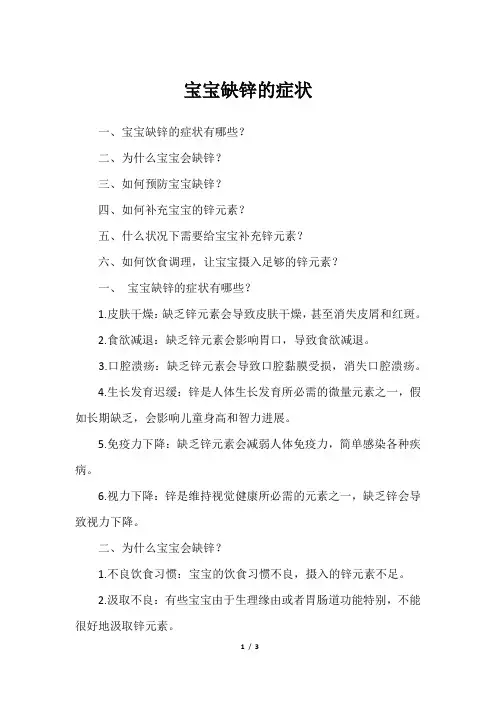 宝宝缺锌的症状

一、宝宝缺锌的症状有哪些？

二、为什么宝宝会缺锌？

三、如何预防宝宝缺锌？

四、如何补充宝宝的锌元素？

五、什么状况下需要给宝宝补充锌元素？

六、如何饮食调理，让宝宝摄入足够的锌元素？

一、 宝宝缺锌的症状有哪些？

1.皮肤干燥：缺乏锌元素会导致皮肤干燥，甚至消失皮屑和红斑。

2.食欲减退：缺乏锌元素会影响胃口，导致食欲减退。

3.口腔溃疡：缺乏锌元素会导致口腔黏膜受损，消失口腔溃疡。

4.生长发育迟缓：锌是人体生长发育所必需的微量元素之一，假如长期缺乏，会影响儿童身高和智力进展。

5.免疫力下降：缺乏锌元素会减弱人体免疫力，简单感染各种疾病。

6.视力下降：锌是维持视觉健康所必需的元素之一，缺乏锌会导致视力下降。

二、为什么宝宝会缺锌？

1.不良饮食习惯：宝宝的饮食习惯不良，摄入的锌元素不足。

2.汲取不良：有些宝宝由于生理缘由或者胃肠道功能特别，不能很好地汲取锌元素。

1 / 3